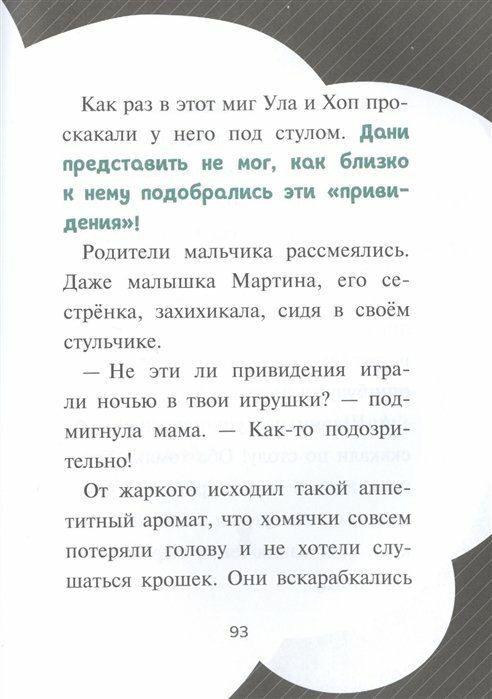 Как раз в этот миг Ула и Хоп проскакали у него под стулом. Дани представить не мог, как близко к нему подобрались эти «привидения»!

Родители мальчика рассмеялись. Даже малышка Мартина, его сестрёнка, захихикала, сидя в своём стульчике.

— Не эти ли привидения играли ночью в твои игрушки? — подмигнула мама. — Как-то подозрительно!

От жаркого исходил такой аппетитный аромат, что хомячки совсем потеряли голову и не хотели слушаться крошек. Они вскарабкались

93